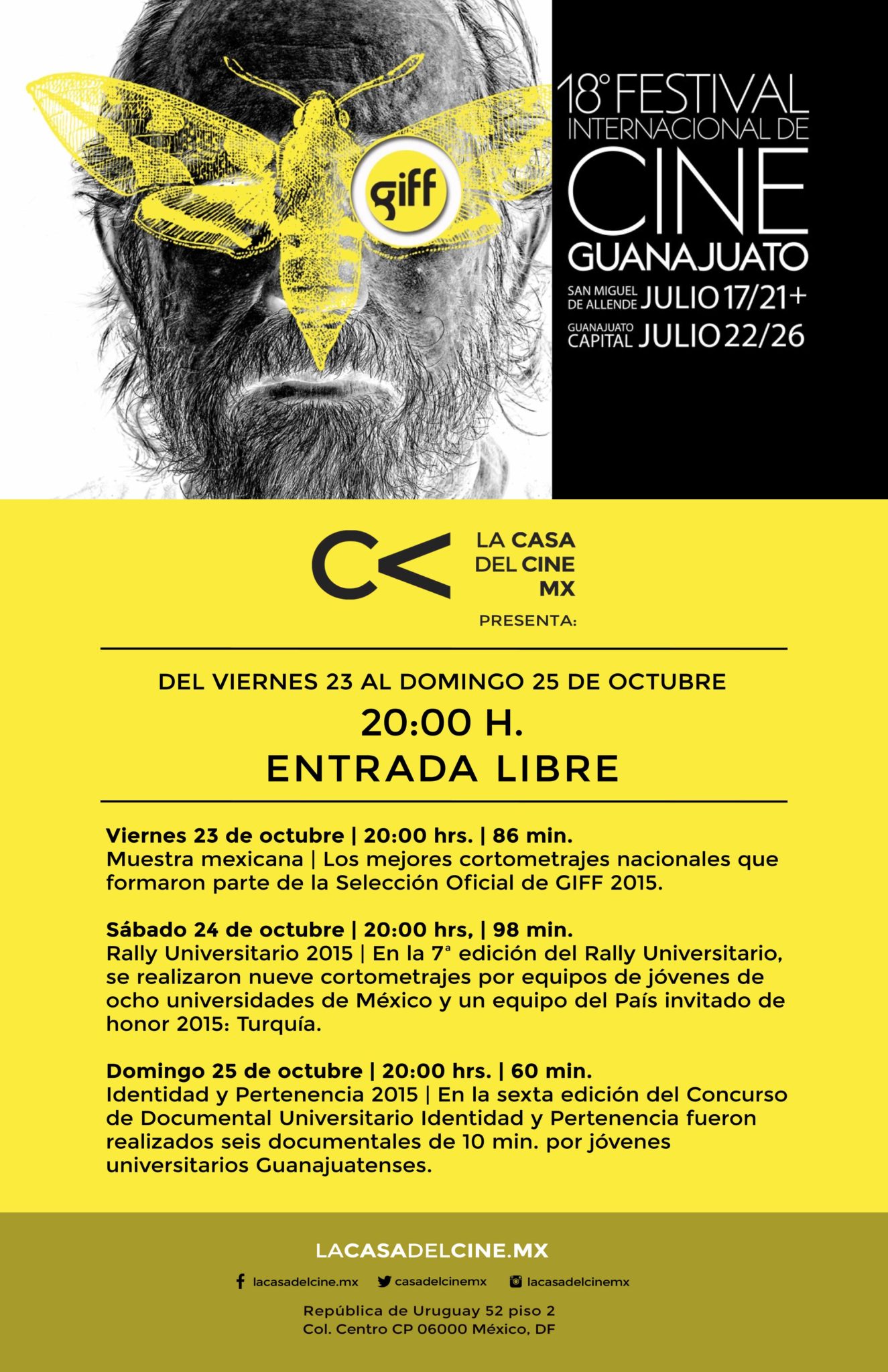 giff

18° FESTIVAL INTERNACIONAL DE CINE GUANAJUATO

SAN MIGUEL DE ALLENDE JULIO 17/21+

GUANAJUATO CAPITAL JULIO 22/26

LA CASA DEL CINE MX

PRESENTA:

DEL VIERNES 23 AL DOMINGO 25 DE OCTUBRE

20:00 H.

ENTRADA LIBRE

Viernes 23 de octubre | 20:00 hrs. | 86 min.
Muestra mexicana | Los mejores cortometrajes nacionales que formaron parte de la Selección Oficial de GIFF 2015.

Sábado 24 de octubre | 20:00 hrs, | 98 min.
Rally Universitario 2015 | En la 7ª edición del Rally Universitario, se realizaron nueve cortometrajes por equipos de jóvenes de ocho universidades de México y un equipo del País invitado de honor 2015: Turquía.

Domingo 25 de octubre | 20:00 hrs. | 60 min.
Identidad y Pertenencia 2015 | En la sexta edición del Concurso de Documental Universitario Identidad y Pertenencia fueron realizados seis documentales de 10 min. por jóvenes universitarios Guanajuatenses.

LACASADELCINE.MX

lacasadelcine.mx casadelcinemx lacasadelcinemx

República de Uruguay 52 piso 2
Col. Centro CP 06000 México, DF